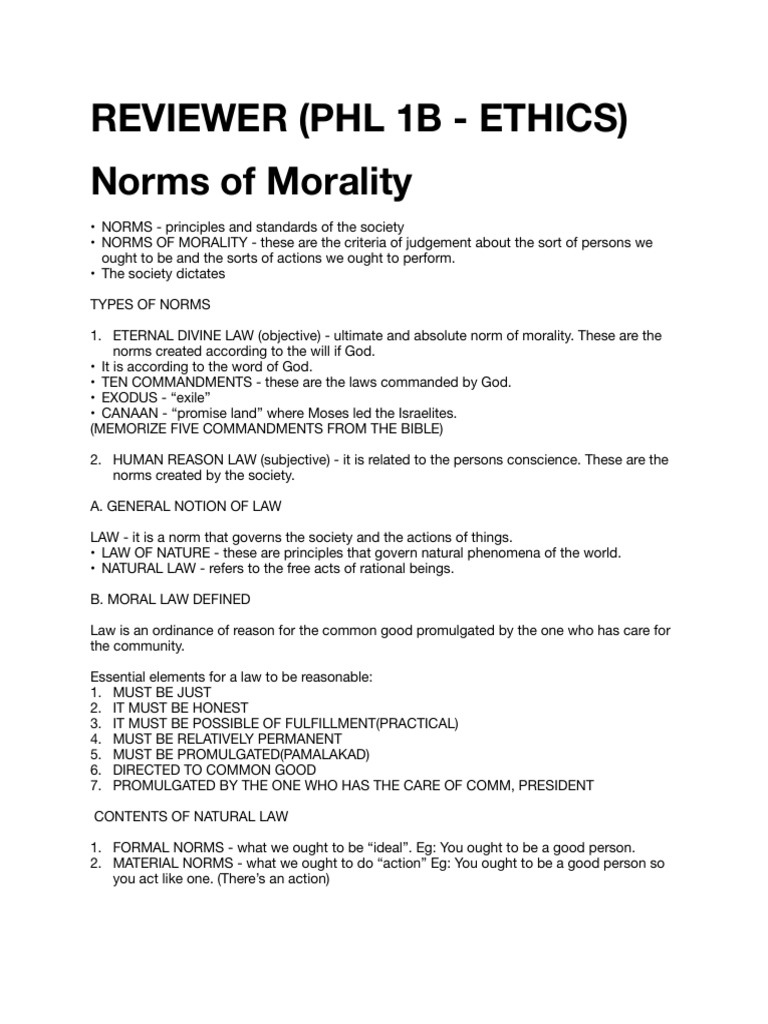 REVIEWER (PHL 1B - ETHICS)

Norms of Morality

• NORMS - principles and standards of the society
• NORMS OF MORALITY - these are the criteria of judgement about the sort of persons we ought to be and the sorts of actions we ought to perform.
• The society dictates

TYPES OF NORMS

1. ETERNAL DIVINE LAW (objective) - ultimate and absolute norm of morality. These are the norms created according to the will if God.
• It is according to the word of God.
• TEN COMMANDMENTS - these are the laws commanded by God.
• EXODUS - “exile”
• CANAAN - “promise land” where Moses led the Israelites.
(MEMORIZE FIVE COMMANDMENTS FROM THE BIBLE)

2. HUMAN REASON LAW (subjective) - it is related to the persons conscience. These are the norms created by the society.

A. GENERAL NOTION OF LAW

LAW - it is a norm that governs the society and the actions of things.
• LAW OF NATURE - these are principles that govern natural phenomena of the world.
• NATURAL LAW - refers to the free acts of rational beings.

B. MORAL LAW DEFINED

Law is an ordinance of reason for the common good promulgated by the one who has care for the community.

Essential elements for a law to be reasonable:
1. MUST BE JUST
2. IT MUST BE HONEST
3. IT MUST BE POSSIBLE OF FULFILLMENT(PRACTICAL)
4. MUST BE RELATIVELY PERMANENT
5. MUST BE PROMULGATED(PAMALAKAD)
6. DIRECTED TO COMMON GOOD
7. PROMULGATED BY THE ONE WHO HAS THE CARE OF COMM, PRESIDENT

CONTENTS OF NATURAL LAW

1. FORMAL NORMS - what we ought to be “ideal”. Eg: You ought to be a good person.
2. MATERIAL NORMS - what we ought to do “action” Eg: You ought to be a good person so you act like one. (There’s an action)